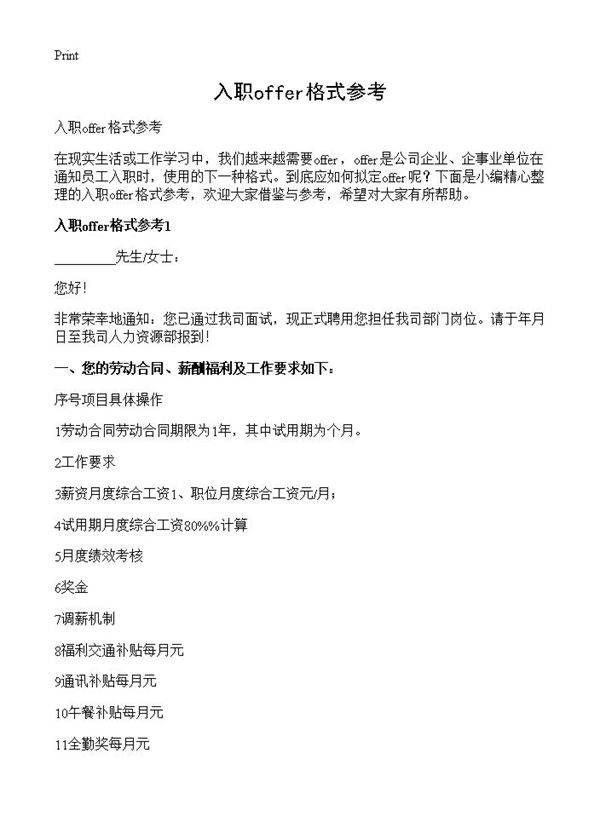 Print

入职offer格式参考

入职offer格式参考

在现实生活或工作学习中，我们越来越需要offer，offer是公司企业、企事业单位在通知员工入职时，使用的下一种格式。到底应如何拟定offer呢？下面是小编精心整理的入职offer格式参考，欢迎大家借鉴与参考，希望对大家有所帮助。

入职offer格式参考1

________先生/女士：

您好！

非常荣幸地通知：您已通过我司面试，现正式聘用您担任我司部门岗位。请于年月日至我司人力资源部报到！

一、您的劳动合同、薪酬福利及工作要求如下：

序号项目具体操作

1劳动合同劳动合同期限为1年，其中试用期为个月。

2工作要求

3薪资月度综合工资1、职位月度综合工资元/月；

4试用期月度综合工资80%%计算

5月度绩效考核

6奖金

7调薪机制

8福利交通补贴每月元

9通讯补贴每月元

10午餐补贴每月元

11全勤奖每月元